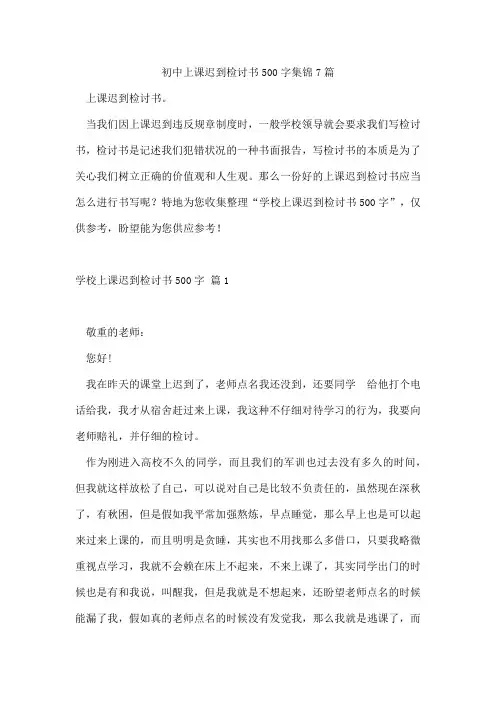 初中上课迟到检讨书500字集锦7篇

上课迟到检讨书。

当我们因上课迟到违反规章制度时，一般学校领导就会要求我们写检讨书，检讨书是记述我们犯错状况的一种书面报告，写检讨书的本质是为了关心我们树立正确的价值观和人生观。那么一份好的上课迟到检讨书应当怎么进行书写呢？特地为您收集整理“学校上课迟到检讨书500字”，仅供参考，盼望能为您供应参考！

学校上课迟到检讨书500字 篇1

敬重的老师：

您好!

我在昨天的课堂上迟到了，老师点名我还没到，还要同学 给他打个电话给我，我才从宿舍赶过来上课，我这种不仔细对待学习的行为，我要向老师赔礼，并仔细的检讨。

作为刚进入高校不久的同学，而且我们的军训也过去没有多久的时间，但我就这样放松了自己，可以说对自己是比较不负责任的，虽然现在深秋了，有秋困，但是假如我平常加强熬炼，早点睡觉，那么早上也是可以起来过来上课的，而且明明是贪睡，其实也不用找那么多借口，只要我略微重视点学习，我就不会赖在床上不起来，不来上课了，其实同学出门的时候也是有和我说，叫醒我，但是我就是不想起来，还盼望老师点名的时候能漏了我，假如真的老师点名的时候没有发觉我，那么我就是逃课了，而